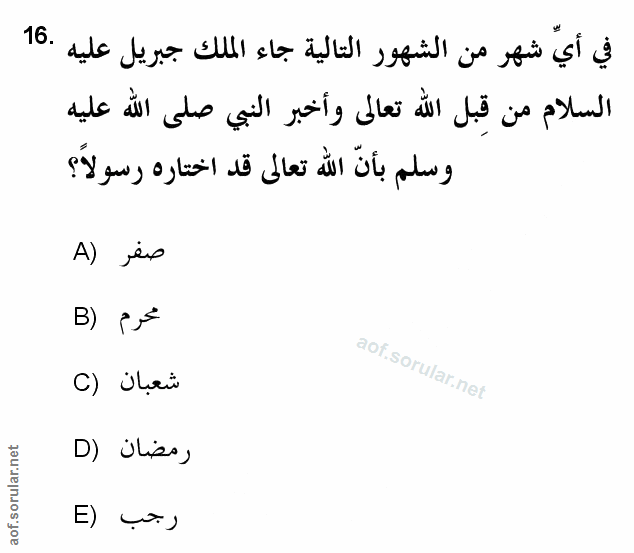 16. في أيِّ شهر من الشهور التالية جاء الملك جبريل عليه السلام من قِبل الله تعالى وأخبر النبي صلى الله عليه وسلم بأنّ الله تعالى قد اختاره رسولاً؟

A) صفر

B) محرم

C) شعبان

D) رمضان

E) رجب

aof.sorular.net

aof.sorular.net